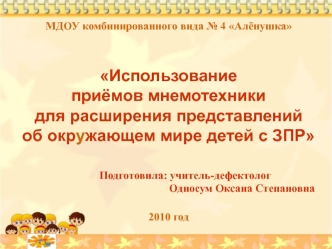 МДОУ комбинированного вида № 4 «Алёнушка»

«Использование приёмов мнемотехники для расширения представлений об окружающем мире детей с ЗПР»

Подготовила: учитель-дефектолог
Односум Оксана Степановна

2010 год